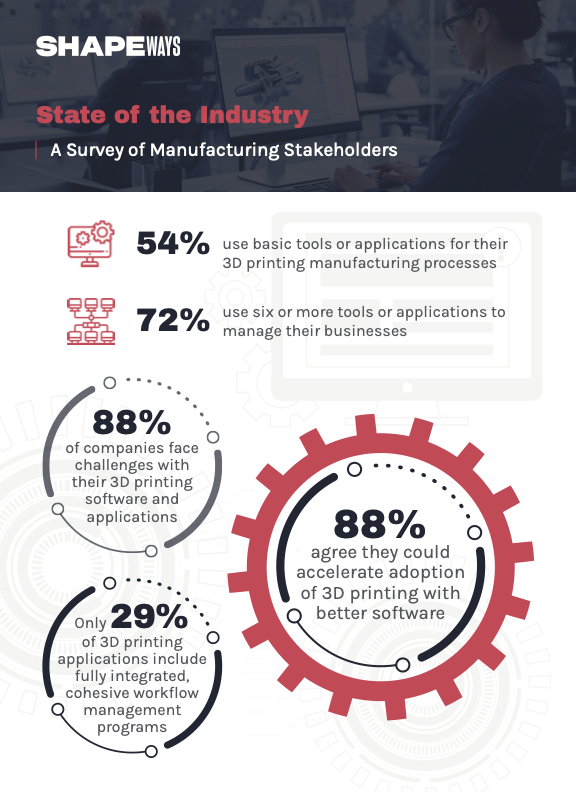 SHAPEWAYS

State of the Industry

A Survey of Manufacturing Stakeholders

54% use basic tools or applications for their 3D printing manufacturing processes

72% use six or more tools or applications to manage their businesses

88% of companies face challenges with their 3D printing software and applications

88% agree they could accelerate adoption of 3D printing with better software

Only 29% of 3D printing applications include fully integrated, cohesive workflow management programs